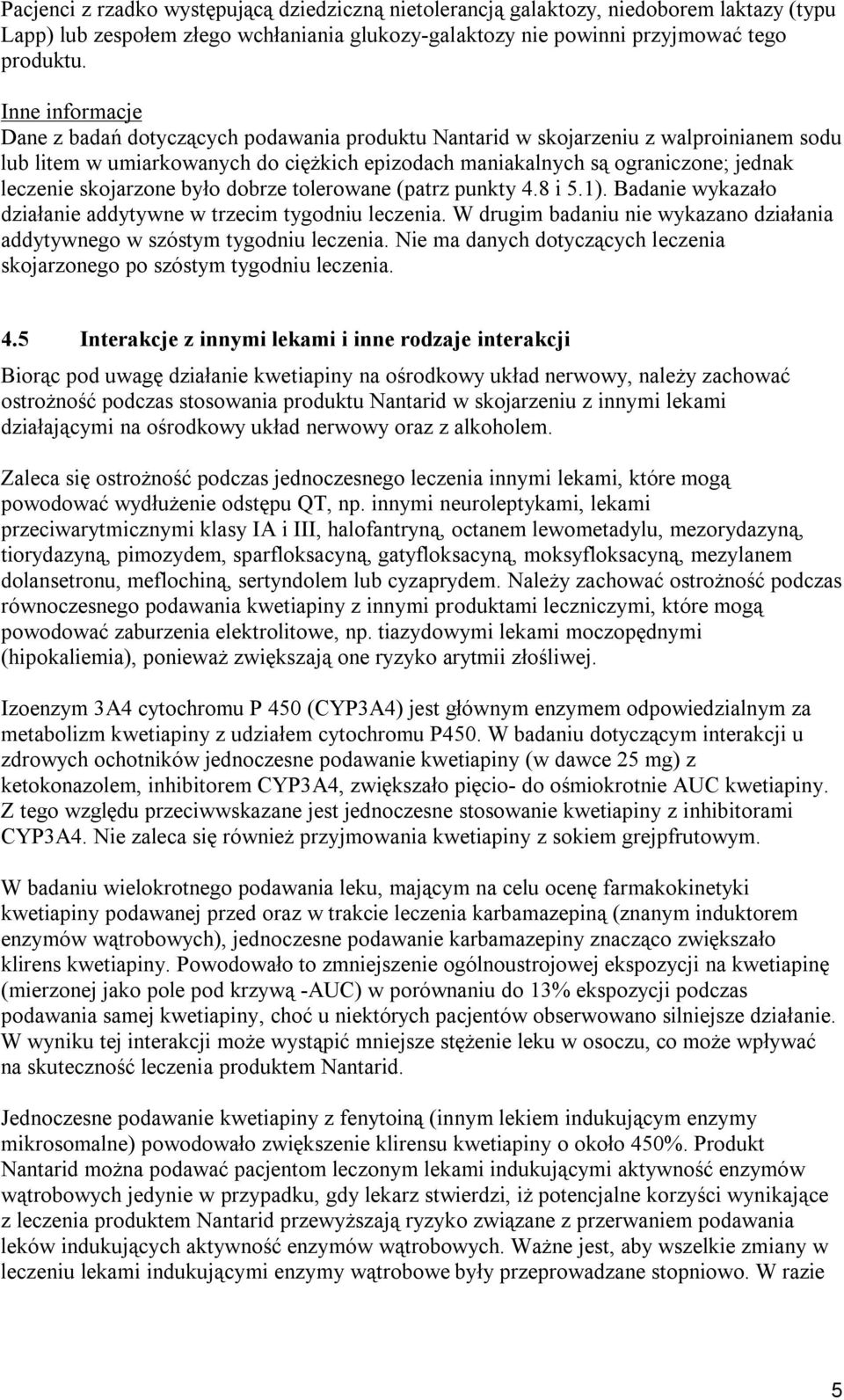 Pacjenci z rzadko występującą dziedziczną nietolerancją galaktozy, niedoborem laktazy (typu Lapp) lub zespołem złego wchłaniania glukozy-galaktozy nie powinni przyjmować tego produktu.

Inne informacje
Dane z badań dotyczących podawania produktu Nantarid w skojarzeniu z walproinianem sodu lub litem w umiarkowanych do ciężkich epizodach maniakalnych są ograniczone; jednak leczenie skojarzone było dobrze tolerowane (patrz punkty 4.8 i 5.1). Badanie wykazało działanie addytywne w trzecim tygodniu leczenia. W drugim badaniu nie wykazano działania addytywnego w szóstym tygodniu leczenia. Nie ma danych dotyczących leczenia skojarzonego po szóstym tygodniu leczenia.

4.5 Interakcje z innymi lekami i inne rodzaje interakcji

Biorąc pod uwagę działanie kwetiapiny na ośrodkowy układ nerwowy, należy zachować ostrożność podczas stosowania produktu Nantarid w skojarzeniu z innymi lekami działającymi na ośrodkowy układ nerwowy oraz z alkoholem.

Zaleca się ostrożność podczas jednoczesnego leczenia innymi lekami, które mogą powodować wydłużenie odstępu QT, np. innymi neuroleptykami, lekami przeciwarytmicznymi klasy IA i III, halofantryną, octanem lewometadylu, mezorydazyną, tiorydazyną, pimozydem, sparfloksacyną, gatyfloksacyną, moksyfloksacyną, mezylanem dolansetronu, meflochiną, sertyndolem lub cyzaprydem. Należy zachować ostrożność podczas równoczesnego podawania kwetiapiny z innymi produktami leczniczymi, które mogą powodować zaburzenia elektrolitowe, np. tiazydowymi lekami moczopędnymi (hipokaliemia), ponieważ zwiększają one ryzyko arytmii złośliwej.

Izoenzym 3A4 cytochromu P 450 (CYP3A4) jest głównym enzymem odpowiedzialnym za metabolizm kwetiapiny z udziałem cytochromu P450. W badaniu dotyczącym interakcji u zdrowych ochotników jednoczesne podawanie kwetiapiny (w dawce 25 mg) z ketokonazolem, inhibitorem CYP3A4, zwiększało pięcio- do ośmiokrotnie AUC kwetiapiny. Z tego względu przeciwwskazane jest jednoczesne stosowanie kwetiapiny z inhibitorami CYP3A4. Nie zaleca się również przyjmowania kwetiapiny z sokiem grejpfrutowym.

W badaniu wielokrotnego podawania leku, mającym na celu ocenę farmakokinetyki kwetiapiny podawanej przed oraz w trakcie leczenia karbamazepiną (znanym induktorem enzymów wątrobowych), jednoczesne podawanie karbamazepiny znacząco zwiększało klirens kwetiapiny. Powodowało to zmniejszenie ogólnoustrojowej ekspozycji na kwetiapinę (mierzonej jako pole pod krzywą -AUC) w porównaniu do 13% ekspozycji podczas podawania samej kwetiapiny, choć u niektórych pacjentów obserwowano silniejsze działanie. W wyniku tej interakcji może wystąpić mniejsze stężenie leku w osoczu, co może wpływać na skuteczność leczenia produktem Nantarid.

Jednoczesne podawanie kwetiapiny z fenytoiną (innym lekiem indukującym enzymy mikrosomalne) powodowało zwiększenie klirensu kwetiapiny o około 450%. Produkt Nantarid można podawać pacjentom leczonym lekami indukującymi aktywność enzymów wątrobowych jedynie w przypadku, gdy lekarz stwierdzi, iż potencjalne korzyści wynikające z leczenia produktem Nantarid przewyższają ryzyko związane z przerwaniem podawania leków indukujących aktywność enzymów wątrobowych. Ważne jest, aby wszelkie zmiany w leczeniu lekami indukującymi enzymy wątrobowe były przeprowadzane stopniowo. W razie

5